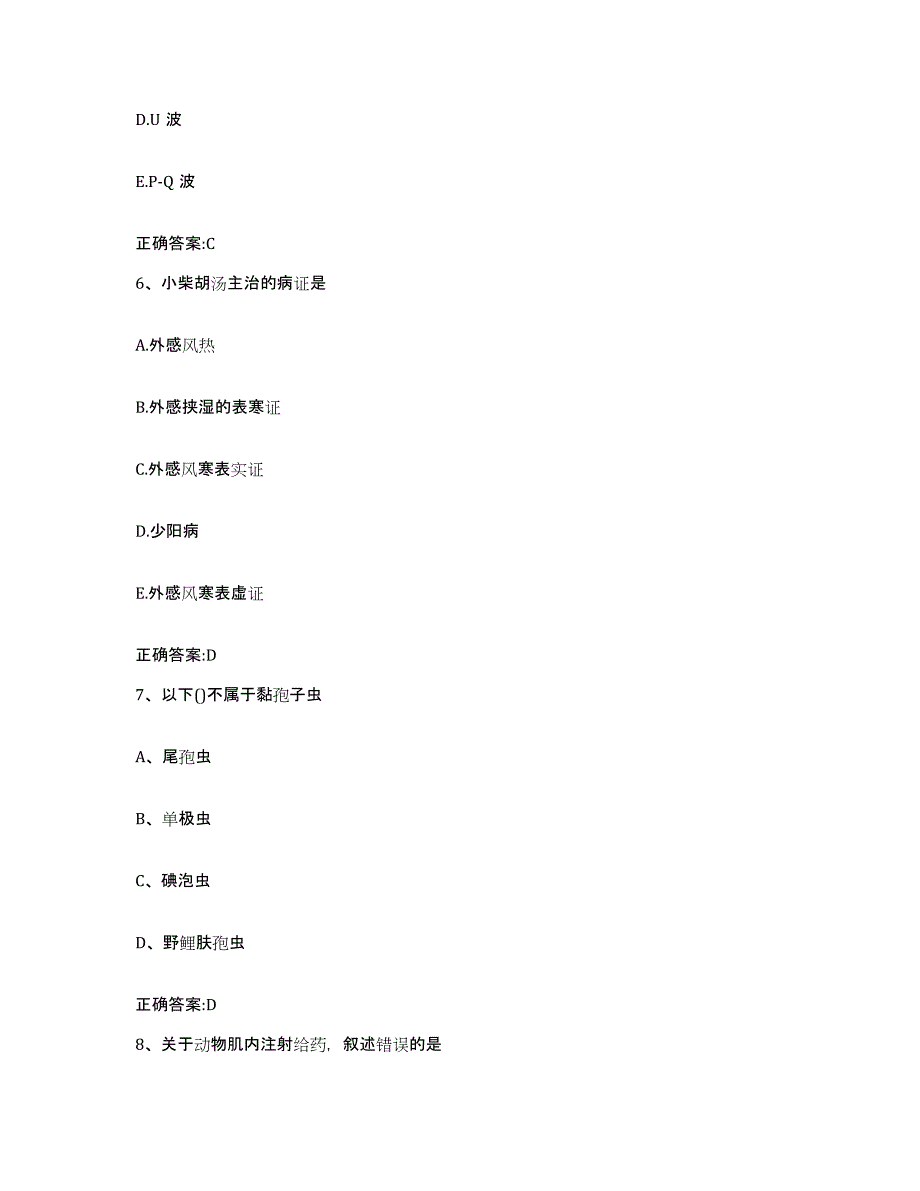 D.U 波

E.P-Q 波

正确答案:C

6、小柴胡汤主治的病证是

A.外感风热

B.外感挟湿的表寒证

C.外感风寒表实证

D.少阳病

E.外感风寒表虚证

正确答案:D

7、以下()不属于黏孢子虫

A、尾孢虫

B、单极虫

C、碘泡虫

D、野鲤肤孢虫

正确答案:D

8、关于动物肌内注射给药，叙述错误的是